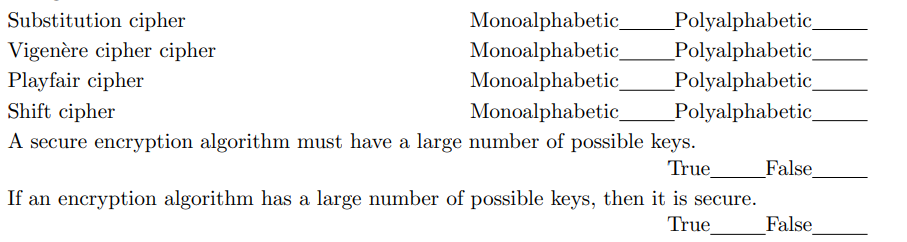 Substitution cipher Monoalphabetic_____Polyalphabetic_____
Vigenère cipher cipher Monoalphabetic_____Polyalphabetic_____
Playfair cipher Monoalphabetic_____Polyalphabetic_____
Shift cipher Monoalphabetic_____Polyalphabetic_____

A secure encryption algorithm must have a large number of possible keys.
True_____False_____

If an encryption algorithm has a large number of possible keys, then it is secure.
True_____False_____